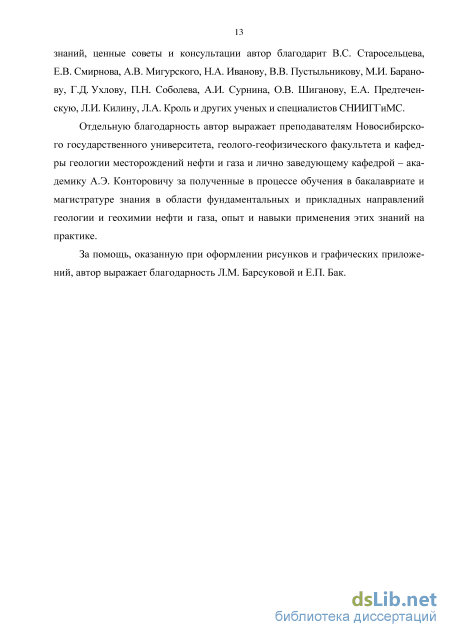 13

знаний, ценные советы и консультации автор благодарит В.С. Старосельцева, Е.В. Смирнова, А.В. Мигурского, Н.А. Иванову, В.В. Пустыльникову, М.И. Баранову, Г.Д. Ухлову, П.Н. Соболева, А.И. Сурнина, О.В. Шиганову, Е.А. Предтеченскую, Л.И. Килину, Л.А. Кроль и других ученых и специалистов СНИИГГиМС.

Отдельную благодарность автор выражает преподавателям Новосибирского государственного университета, геолого-геофизического факультета и кафедры геологии месторождений нефти и газа и лично заведующему кафедрой – академику А.Э. Конторовичу за полученные в процессе обучения в бакалавриате и магистратуре знания в области фундаментальных и прикладных направлений геологии и геохимии нефти и газа, опыт и навыки применения этих знаний на практике.

За помощь, оказанную при оформлении рисунков и графических приложений, автор выражает благодарность Л.М. Барсуковой и Е.П. Бак.

dsLib.net
библиотека диссертаций